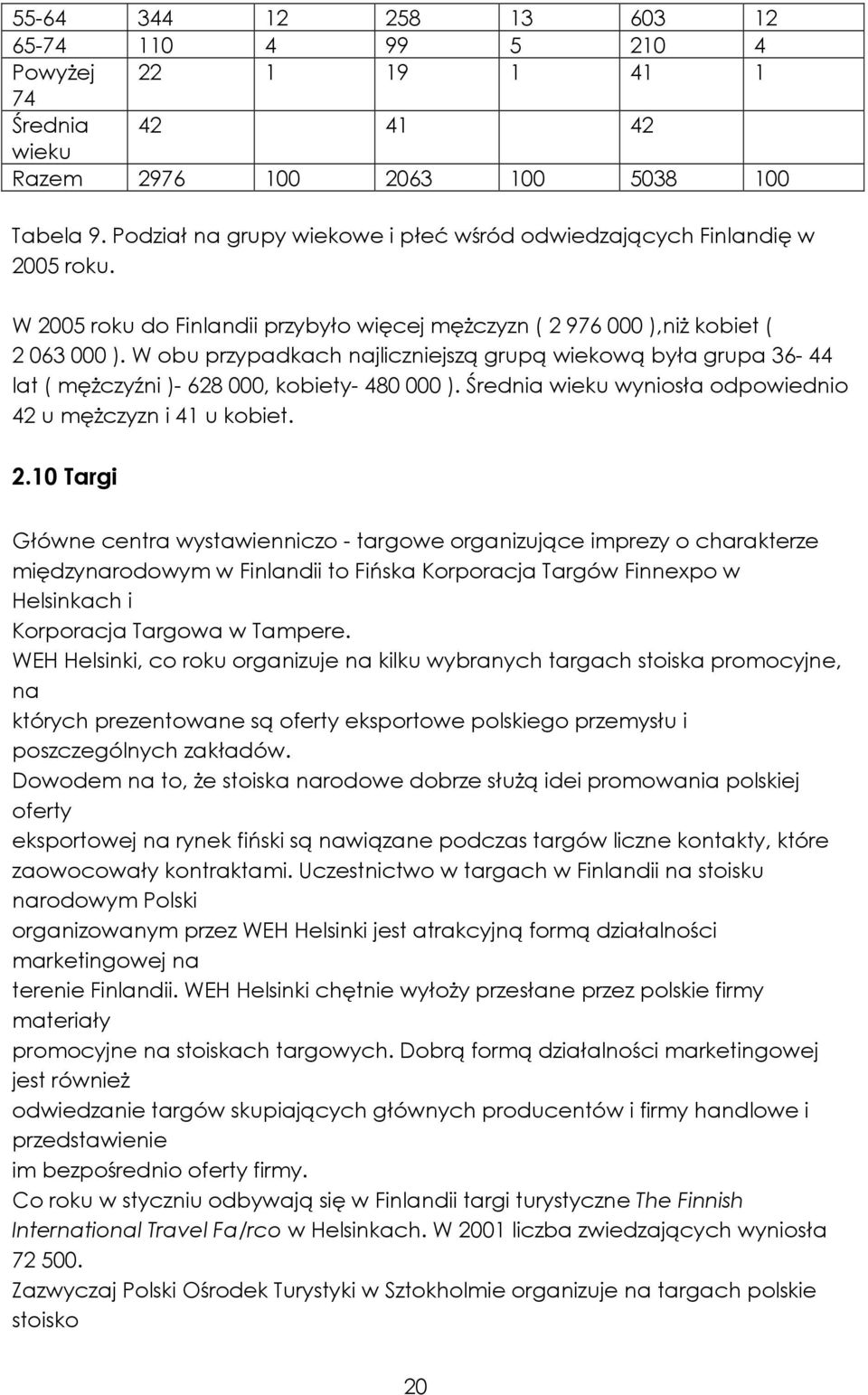 | 55-64 | 344 | 12 | 258 | 13 | 603 | 12 |
|---|---|---|---|---|---|---|
| 65-74 | 110 | 4 | 99 | 5 | 210 | 4 |
| Powyżej 74 | 22 | 1 | 19 | 1 | 41 | 1 |
| Średnia wieku | 42 | | 41 | | 42 | |
| Razem | 2976 | 100 | 2063 | 100 | 5038 | 100 |

Tabela 9. Podział na grupy wiekowe i płeć wśród odwiedzających Finlandię w 2005 roku.

W 2005 roku do Finlandii przybyło więcej mężczyzn ( 2 976 000 ),niż kobiet ( 2 063 000 ). W obu przypadkach najliczniejszą grupą wiekową była grupa 36- 44 lat ( mężczyźni )- 628 000, kobiety- 480 000 ). Średnia wieku wyniosła odpowiednio 42 u mężczyzn i 41 u kobiet.

2.10 Targi

Główne centra wystawienniczo - targowe organizujące imprezy o charakterze międzynarodowym w Finlandii to Fińska Korporacja Targów Finnexpo w Helsinkach i
Korporacja Targowa w Tampere.
WEH Helsinki, co roku organizuje na kilku wybranych targach stoiska promocyjne, na
których prezentowane są oferty eksportowe polskiego przemysłu i poszczególnych zakładów.
Dowodem na to, że stoiska narodowe dobrze służą idei promowania polskiej oferty
eksportowej na rynek fiński są nawiązane podczas targów liczne kontakty, które zaowocowały kontraktami. Uczestnictwo w targach w Finlandii na stoisku narodowym Polski
organizowanym przez WEH Helsinki jest atrakcyjną formą działalności marketingowej na
terenie Finlandii. WEH Helsinki chętnie wyłoży przesłane przez polskie firmy materiały
promocyjne na stoiskach targowych. Dobrą formą działalności marketingowej jest również
odwiedzanie targów skupiających głównych producentów i firmy handlowe i przedstawienie
im bezpośrednio oferty firmy.
Co roku w styczniu odbywają się w Finlandii targi turystyczne The Finnish International Travel Fa/rco w Helsinkach. W 2001 liczba zwiedzających wyniosła 72 500.
Zazwyczaj Polski Ośrodek Turystyki w Sztokholmie organizuje na targach polskie stoisko

20